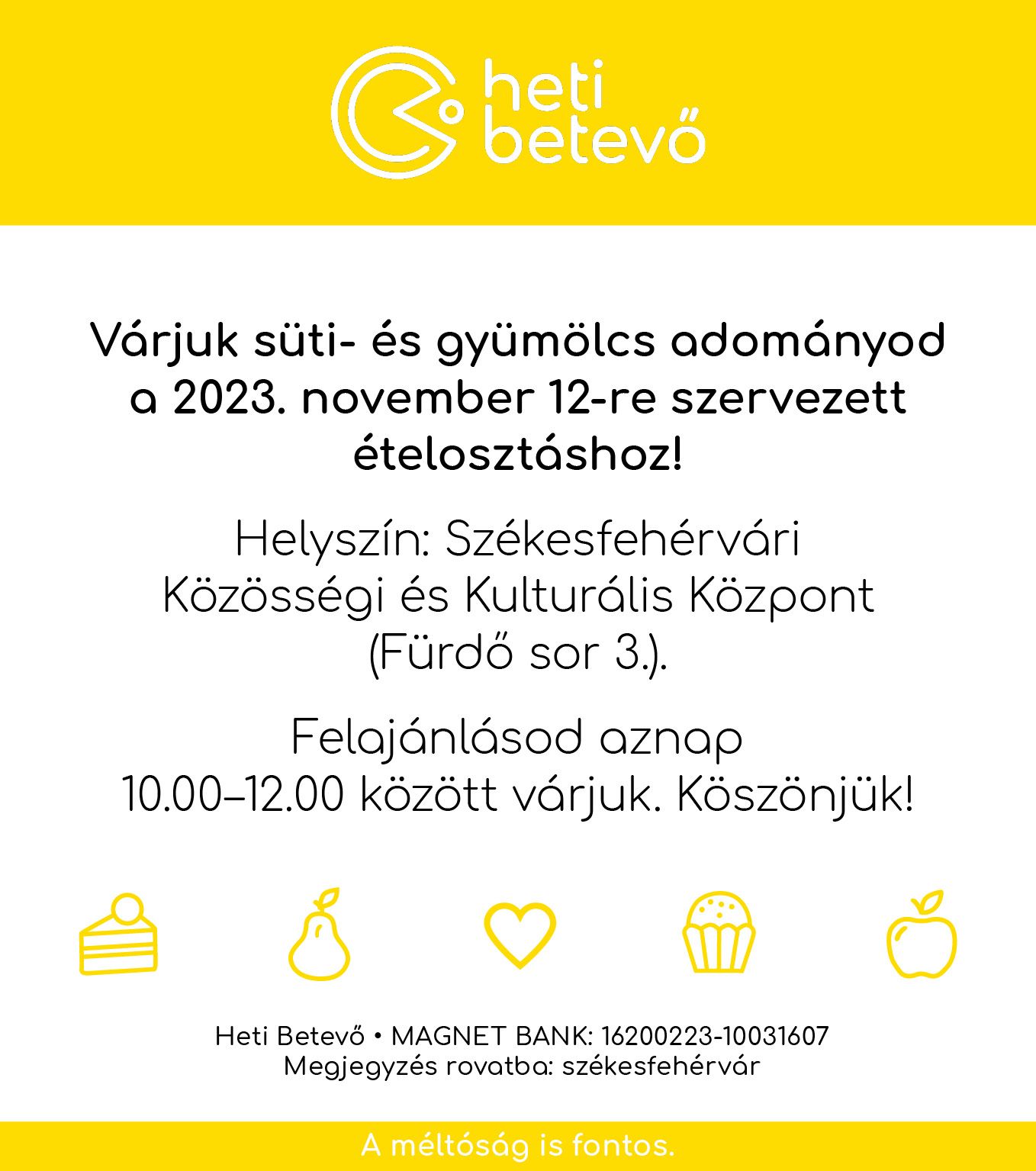 heti
betevő

Várjuk süti- és gyümölcs adományod a 2023. november 12-re szervezett ételosztáshoz!

Helyszín: Székesfehérvári Közösségi és Kulturális Központ (Fürdő sor 3.).

Felajánlásod aznap 10.00–12.00 között várjuk. Köszönjük!

Heti Betevő • MAGNET BANK: 16200223-10031607
Megjegyzés rovatba: székesfehérvár

A méltóság is fontos.